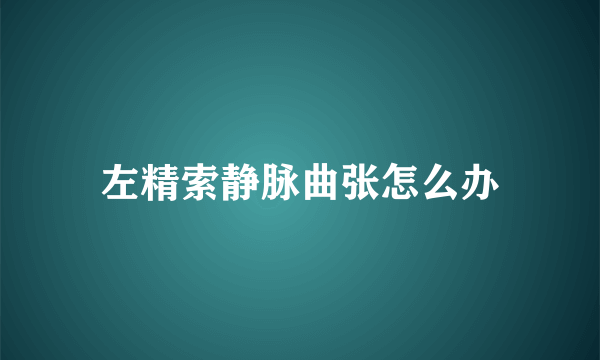 左精索静脉曲张怎么办